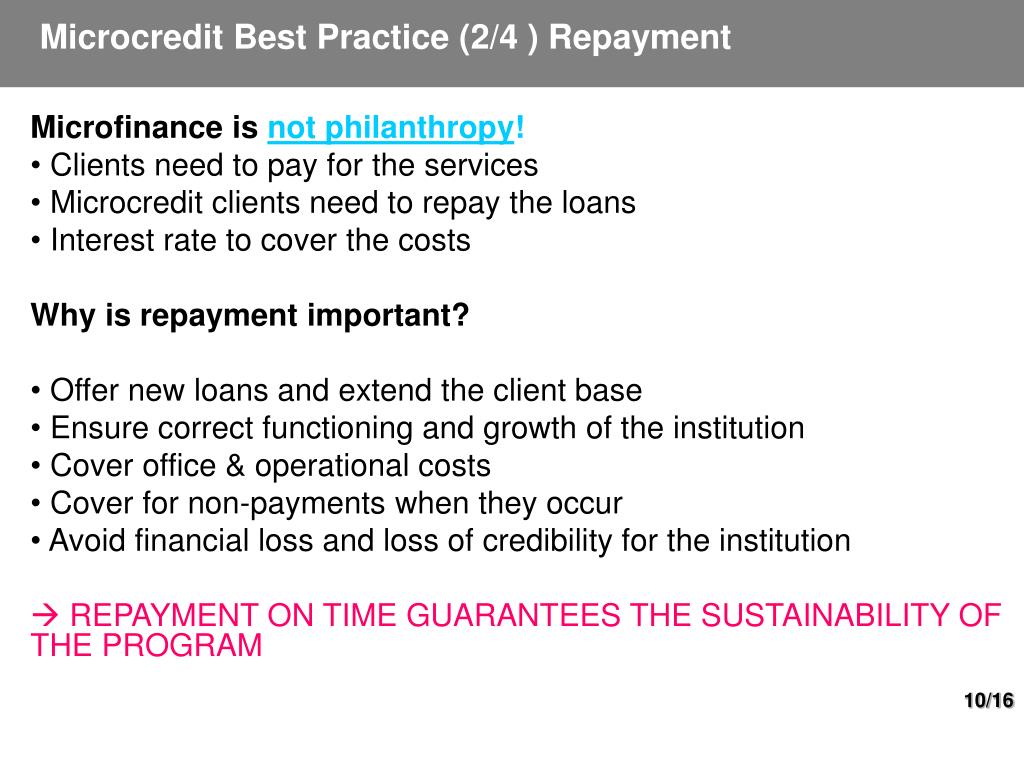 Microcredit Best Practice (2/4 ) Repayment

Microfinance is not philanthropy!
• Clients need to pay for the services
• Microcredit clients need to repay the loans
• Interest rate to cover the costs

Why is repayment important?

• Offer new loans and extend the client base
• Ensure correct functioning and growth of the institution
• Cover office & operational costs
• Cover for non-payments when they occur
• Avoid financial loss and loss of credibility for the institution

→ REPAYMENT ON TIME GUARANTEES THE SUSTAINABILITY OF THE PROGRAM

10/16